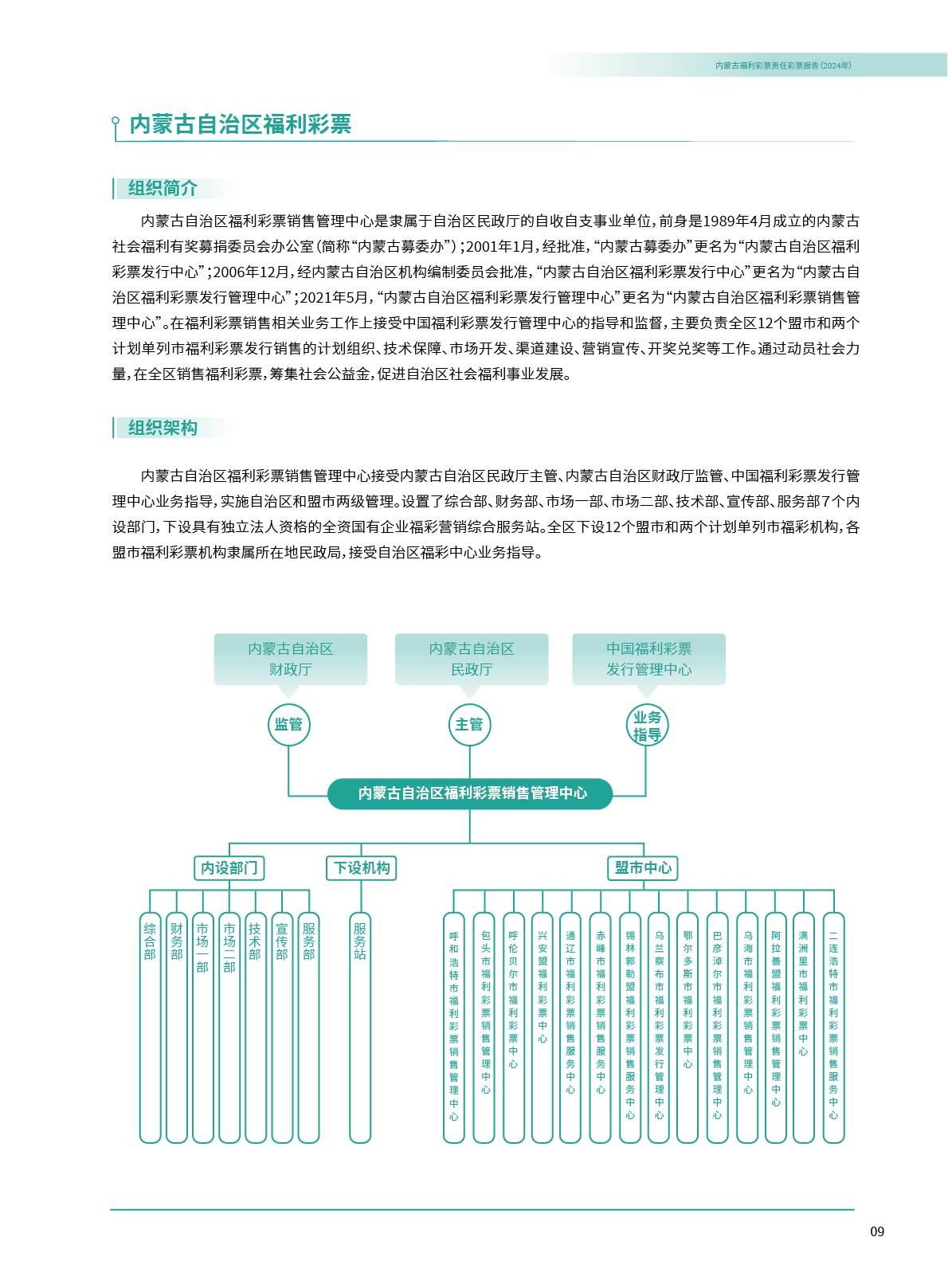 内蒙古福利彩票责任彩票报告(2024年)

内蒙古自治区福利彩票

组织简介

内蒙古自治区福利彩票销售管理中心是隶属于自治区民政厅的自收自支事业单位，前身是1989年4月成立的内蒙古社会福利有奖募捐委员会办公室（简称“内蒙古募委办”）；2001年1月，经批准，“内蒙古募委办”更名为“内蒙古自治区福利彩票发行中心”；2006年12月，经内蒙古自治区机构编制委员会批准，“内蒙古自治区福利彩票发行中心”更名为“内蒙古自治区福利彩票发行管理中心”；2021年5月，“内蒙古自治区福利彩票发行管理中心”更名为“内蒙古自治区福利彩票销售管理中心”。在福利彩票销售相关业务工作上接受中国福利彩票发行管理中心的指导和监督，主要负责全区12个盟市和两个计划单列市福利彩票发行销售的计划组织、技术保障、市场开发、渠道建设、营销宣传、开奖兑奖等工作。通过动员社会力量，在全区销售福利彩票，筹集社会公益金，促进自治区社会福利事业发展。

组织架构

内蒙古自治区福利彩票销售管理中心接受内蒙古自治区民政厅主管、内蒙古自治区财政厅监管、中国福利彩票发行管理中心业务指导，实施自治区和盟市两级管理。设置了综合部、财务部、市场一部、市场二部、技术部、宣传部、服务部7个内设部门，下设具有独立法人资格的全资国有企业福彩营销综合服务站。全区下设12个盟市和两个计划单列市福彩机构，各盟市福利彩票机构隶属所在地民政局，接受自治区福彩中心业务指导。

内蒙古自治区财政厅
内蒙古自治区民政厅
中国福利彩票发行管理中心
监管
主管
业务指导
内蒙古自治区福利彩票销售管理中心
内设部门
下设机构
盟市中心
综合部
财务部
市场一部
市场二部
技术部
宣传部
服务部
服务站
呼和浩特市福利彩票销售管理中心
包头市福利彩票销售管理中心
呼伦贝尔市福利彩票中心
兴安盟福利彩票中心
通辽市福利彩票销售服务中心
赤峰市福利彩票销售服务中心
锡林郭勒盟福利彩票销售服务中心
乌兰察布市福利彩票发行管理中心
鄂尔多斯市福利彩票中心
巴彦淖尔市福利彩票销售管理中心
乌海市福利彩票销售管理中心
阿拉善盟福利彩票销售管理中心
满洲里市福利彩票中心
二连浩特市福利彩票销售服务中心

09